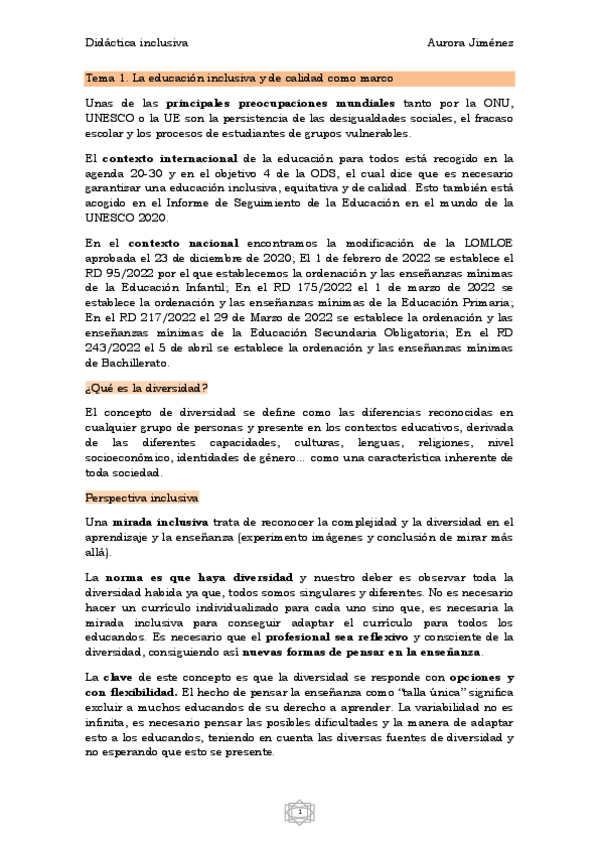 Didáctica inclusiva

Aurora Jiménez

Tema 1. La educación inclusiva y de calidad como marco

Unas de las principales preocupaciones mundiales tanto por la ONU, UNESCO o la UE son la persistencia de las desigualdades sociales, el fracaso escolar y los procesos de estudiantes de grupos vulnerables.

El contexto internacional de la educación para todos está recogido en la agenda 20-30 y en el objetivo 4 de la ODS, el cual dice que es necesario garantizar una educación inclusiva, equitativa y de calidad. Esto también está acogido en el Informe de Seguimiento de la Educación en el mundo de la UNESCO 2020.

En el contexto nacional encontramos la modificación de la LOMLOE aprobada el 23 de diciembre de 2020; El 1 de febrero de 2022 se establece el RD 95/2022 por el que establecemos la ordenación y las enseñanzas mínimas de la Educación Infantil; En el RD 175/2022 el 1 de marzo de 2022 se establece la ordenación y las enseñanzas mínimas de la Educación Primaria; En el RD 217/2022 el 29 de Marzo de 2022 se establece la ordenación y las enseñanzas mínimas de la Educación Secundaria Obligatoria; En el RD 243/2022 el 5 de abril se establece la ordenación y las enseñanzas mínimas de Bachillerato.

¿Qué es la diversidad?

El concepto de diversidad se define como las diferencias reconocidas en cualquier grupo de personas y presente en los contextos educativos, derivada de las diferentes capacidades, culturas, lenguas, religiones, nivel socioeconómico, identidades de género... como una característica inherente de toda sociedad.

Perspectiva inclusiva

Una mirada inclusiva trata de reconocer la complejidad y la diversidad en el aprendizaje y la enseñanza (experimento imágenes y conclusión de mirar más allá).

La norma es que haya diversidad y nuestro deber es observar toda la diversidad habida ya que, todos somos singulares y diferentes. No es necesario hacer un currículo individualizado para cada uno sino que, es necesaria la mirada inclusiva para conseguir adaptar el currículo para todos los educandos. Es necesario que el profesional sea reflexivo y consciente de la diversidad, consiguiendo así nuevas formas de pensar en la enseñanza.

La clave de este concepto es que la diversidad se responde con opciones y con flexibilidad. El hecho de pensar la enseñanza como "talla única" significa excluir a muchos educandos de su derecho a aprender. La variabilidad no es infinita, es necesario pensar las posibles dificultades y la manera de adaptar esto a los educandos, teniendo en cuenta las diversas fuentes de diversidad y no esperando que esto se presente.

1